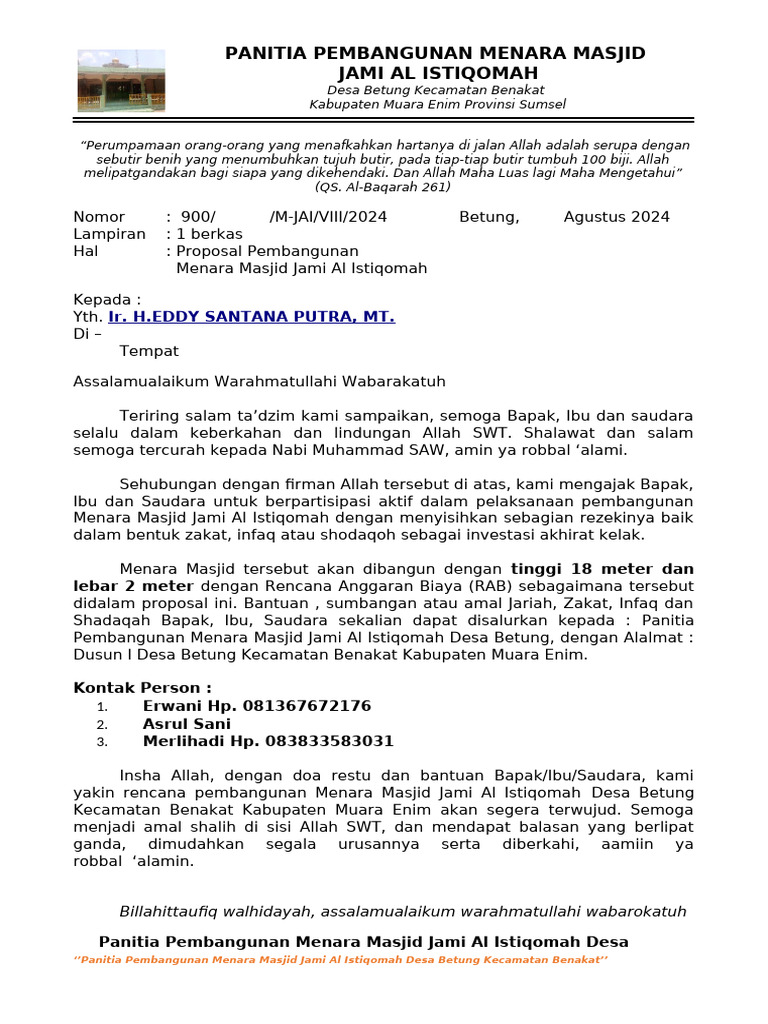 PANITIA PEMBANGUNAN MENARA MASJID
JAMI AL ISTIQOMAH
Desa Betung Kecamatan Benakat
Kabupaten Muara Enim Provinsi Sumsel

"Perumpamaan orang-orang yang menafkahkan hartanya di jalan Allah adalah serupa dengan sebutir benih yang menumbuhkan tujuh butir, pada tiap-tiap butir tumbuh 100 biji. Allah melipatgandakan bagi siapa yang dikehendaki. Dan Allah Maha Luas lagi Maha Mengetahui" (QS. Al-Baqarah 261)

Nomor : 900/ /M-JAI/VIII/2024 Betung, Agustus 2024
Lampiran : 1 berkas
Hal : Proposal Pembangunan Menara Masjid Jami Al Istiqomah

Kepada :
Yth. Ir. H.EDDY SANTANA PUTRA, MT.
Di –
Tempat

Assalamualaikum Warahmatullahi Wabarakatuh

Teriring salam ta'dzim kami sampaikan, semoga Bapak, Ibu dan saudara selalu dalam keberkahan dan lindungan Allah SWT. Shalawat dan salam semoga tercurah kepada Nabi Muhammad SAW, amin ya robbal 'alami.

Sehubungan dengan firman Allah tersebut di atas, kami mengajak Bapak, Ibu dan Saudara untuk berpartisipasi aktif dalam pelaksanaan pembangunan Menara Masjid Jami Al Istiqomah dengan menyisihkan sebagian rezekinya baik dalam bentuk zakat, infaq atau shodaqoh sebagai investasi akhirat kelak.

Menara Masjid tersebut akan dibangun dengan tinggi 18 meter dan lebar 2 meter dengan Rencana Anggaran Biaya (RAB) sebagaimana tersebut didalam proposal ini. Bantuan , sumbangan atau amal Jariah, Zakat, Infaq dan Shadaqah Bapak, Ibu, Saudara sekalian dapat disalurkan kepada : Panitia Pembangunan Menara Masjid Jami Al Istiqomah Desa Betung, dengan Alalmat : Dusun I Desa Betung Kecamatan Benakat Kabupaten Muara Enim.

Kontak Person :
1. Erwani Hp. 081367672176
2. Asrul Sani
3. Merlihadi Hp. 083833583031

Insha Allah, dengan doa restu dan bantuan Bapak/Ibu/Saudara, kami yakin rencana pembangunan Menara Masjid Jami Al Istiqomah Desa Betung Kecamatan Benakat Kabupaten Muara Enim akan segera terwujud. Semoga menjadi amal shalih di sisi Allah SWT, dan mendapat balasan yang berlipat ganda, dimudahkan segala urusannya serta diberkahi, aamiin ya robbal 'alamin.

Billahittaufiq walhidayah, assalamualaikum warahmatullahi wabarokatuh

Panitia Pembangunan Menara Masjid Jami Al Istiqomah Desa
"Panitia Pembangunan Menara Masjid Jami Al Istiqomah Desa Betung Kecamatan Benakat"